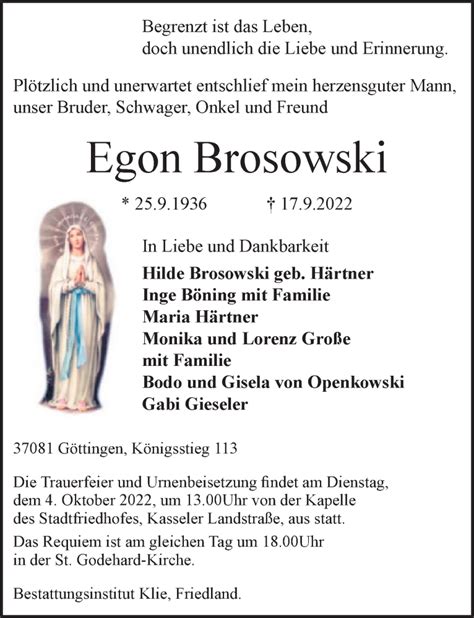 Begrenzt ist das Leben,
doch unendlich die Liebe und Erinnerung.

Plötzlich und unerwartet entschlief mein herzensguter Mann, unser Bruder, Schwager, Onkel und Freund

Egon Brosowski

* 25.9.1936 † 17.9.2022

In Liebe und Dankbarkeit
Hilde Brosowski geb. Härtner
Inge Böning mit Familie
Maria Härtner
Monika und Lorenz Große
mit Familie
Bodo und Gisela von Openkowski
Gabi Gieseler

37081 Göttingen, Königsstieg 113

Die Trauerfeier und Urnenbeisetzung findet am Dienstag, dem 4. Oktober 2022, um 13.00Uhr von der Kapelle des Stadtfriedhofes, Kasseler Landstraße, aus statt.

Das Requiem ist am gleichen Tag um 18.00Uhr in der St. Godehard-Kirche.

Bestattungsinstitut Klie, Friedland.